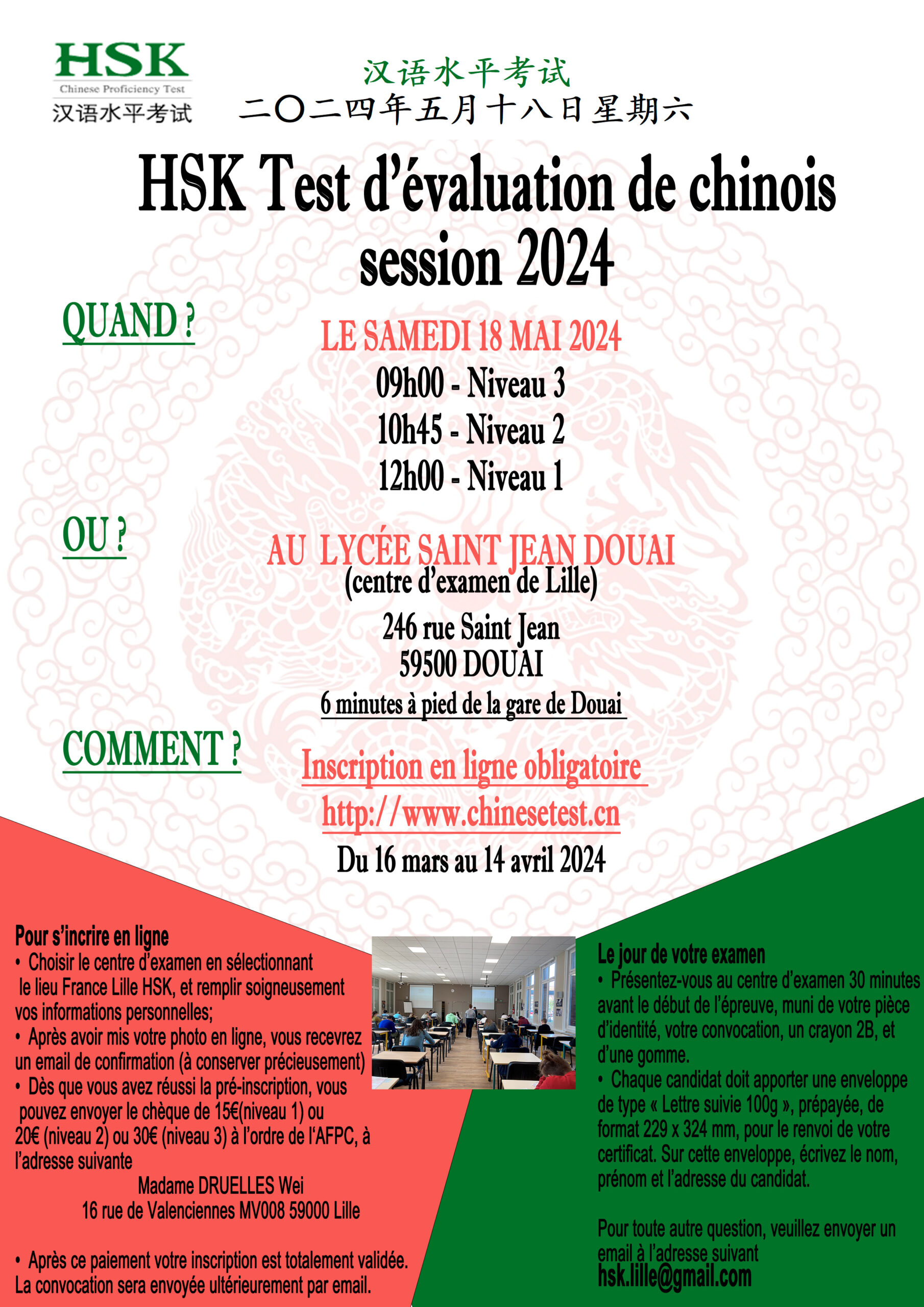 HSK
Chinese Proficiency Test
汉语水平考试

汉语水平考试
二〇二四年五月十八日星期六

HSK Test d'évaluation de chinois session 2024

QUAND ?

LE SAMEDI 18 MAI 2024
09h00 - Niveau 3
10h45 - Niveau 2
12h00 - Niveau 1

OU ?

AU LYCÉE SAINT JEAN DOUAI
(centre d'examen de Lille)
246 rue Saint Jean
59500 DOUAI
6 minutes à pied de la gare de Douai

COMMENT ?

Inscription en ligne obligatoire
http://www.chinesetest.cn
Du 16 mars au 14 avril 2024

Pour s'incrire en ligne
• Choisir le centre d'examen en sélectionnant le lieu France Lille HSK, et remplir soigneusement vos informations personnelles;
• Après avoir mis votre photo en ligne, vous recevrez un email de confirmation (à conserver précieusement)
• Dès que vous avez réussi la pré-inscription, vous pouvez envoyer le chèque de 15€(niveau 1) ou 20€ (niveau 2) ou 30€ (niveau 3) à l'ordre de l'AFPC, à l'adresse suivante
Madame DRUELLES Wei
16 rue de Valenciennes MV008 59000 Lille

• Après ce paiement votre inscription est totalement validée. La convocation sera envoyée ultérieurement par email.

Le jour de votre examen
• Présentez-vous au centre d'examen 30 minutes avant le début de l'épreuve, muni de votre pièce d'identité, votre convocation, un crayon 2B, et d'une gomme.
• Chaque candidat doit apporter une enveloppe de type « Lettre suivie 100g », prépayée, de format 229 x 324 mm, pour le renvoi de votre certificat. Sur cette enveloppe, écrivez le nom, prénom et l'adresse du candidat.

Pour toute autre question, veuillez envoyer un email à l'adresse suivant
hsk.lille@gmail.com